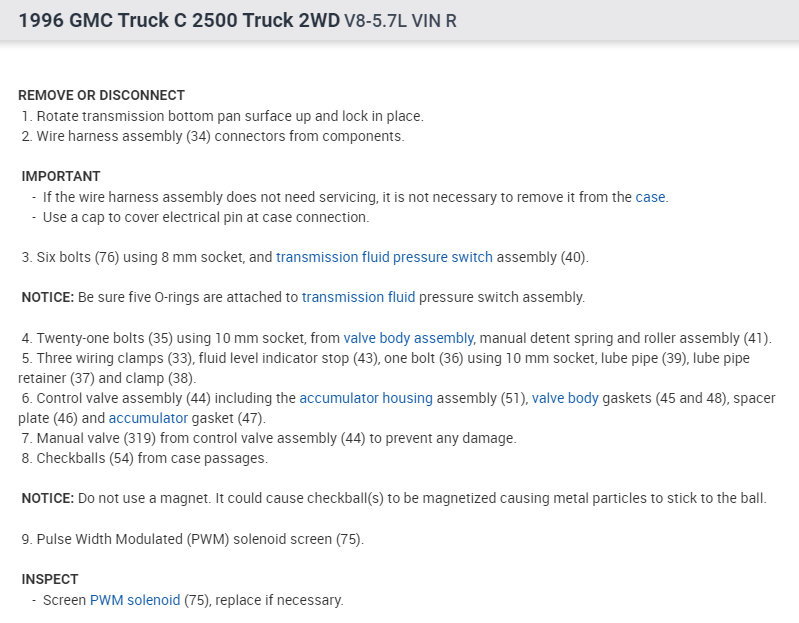 1996 GMC Truck C 2500 Truck 2WD V8-5.7L VIN R

REMOVE OR DISCONNECT
1. Rotate transmission bottom pan surface up and lock in place.
2. Wire harness assembly (34) connectors from components.

IMPORTANT
- If the wire harness assembly does not need servicing, it is not necessary to remove it from the case.
- Use a cap to cover electrical pin at case connection.

3. Six bolts (76) using 8 mm socket, and transmission fluid pressure switch assembly (40).

NOTICE: Be sure five O-rings are attached to transmission fluid pressure switch assembly.

4. Twenty-one bolts (35) using 10 mm socket, from valve body assembly, manual detent spring and roller assembly (41).
5. Three wiring clamps (33), fluid level indicator stop (43), one bolt (36) using 10 mm socket, lube pipe (39), lube pipe retainer (37) and clamp (38).
6. Control valve assembly (44) including the accumulator housing assembly (51), valve body gaskets (45 and 48), spacer plate (46) and accumulator gasket (47).
7. Manual valve (319) from control valve assembly (44) to prevent any damage.
8. Checkballs (54) from case passages.

NOTICE: Do not use a magnet. It could cause checkball(s) to be magnetized causing metal particles to stick to the ball.

9. Pulse Width Modulated (PWM) solenoid screen (75).

INSPECT
- Screen PWM solenoid (75), replace if necessary.